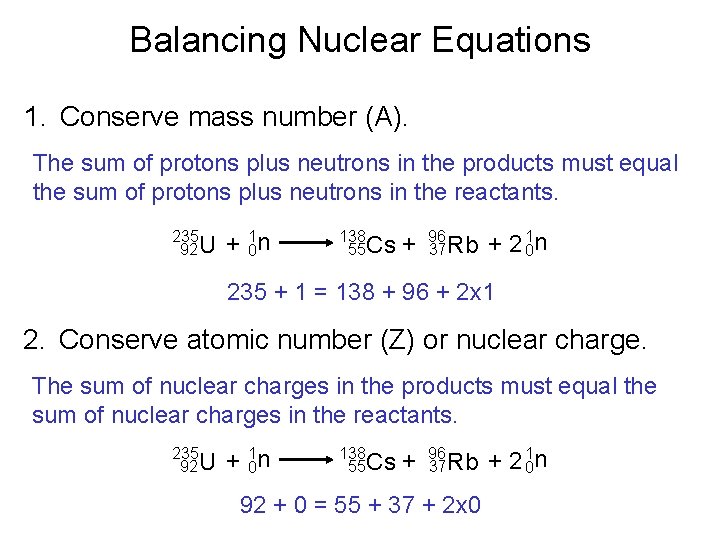 Balancing Nuclear Equations

1. Conserve mass number (A).

The sum of protons plus neutrons in the products must equal the sum of protons plus neutrons in the reactants.

$^{235}_{92}U + ^{1}_{0}n \longrightarrow ^{138}_{55}Cs + ^{96}_{37}Rb + 2^{1}_{0}n$

235 + 1 = 138 + 96 + 2x1

2. Conserve atomic number (Z) or nuclear charge.

The sum of nuclear charges in the products must equal the sum of nuclear charges in the reactants.

$^{235}_{92}U + ^{1}_{0}n \longrightarrow ^{138}_{55}Cs + ^{96}_{37}Rb + 2^{1}_{0}n$

92 + 0 = 55 + 37 + 2x0